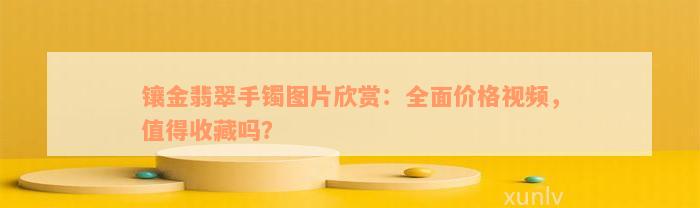 镶金翡翠手镯图片欣赏：全面价格视频，值得收藏吗？

xunlv